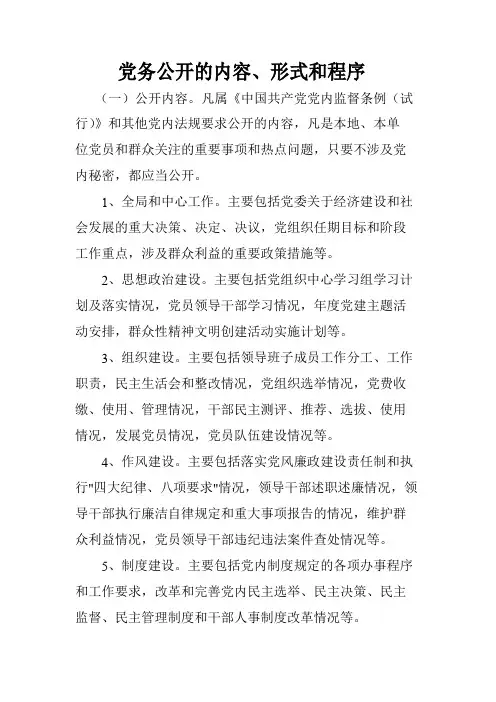 党务公开的内容、形式和程序

（一）公开内容。凡属《中国共产党党内监督条例（试行）》和其他党内法规要求公开的内容，凡是本地、本单位党员和群众关注的重要事项和热点问题，只要不涉及党内秘密，都应当公开。

1、全局和中心工作。主要包括党委关于经济建设和社会发展的重大决策、决定、决议，党组织任期目标和阶段工作重点，涉及群众利益的重要政策措施等。

2、思想政治建设。主要包括党组织中心学习组学习计划及落实情况，党员领导干部学习情况，年度党建主题活动安排，群众性精神文明创建活动实施计划等。

3、组织建设。主要包括领导班子成员工作分工、工作职责，民主生活会和整改情况，党组织选举情况，党费收缴、使用、管理情况，干部民主测评、推荐、选拔、使用情况，发展党员情况，党员队伍建设情况等。

4、作风建设。主要包括落实党风廉政建设责任制和执行"四大纪律、八项要求"情况，领导干部述职述廉情况，领导干部执行廉洁自律规定和重大事项报告的情况，维护群众利益情况，党员领导干部违纪违法案件查处情况等。

5、制度建设。主要包括党内制度规定的各项办事程序和工作要求，改革和完善党内民主选举、民主决策、民主监督、民主管理制度和干部人事制度改革情况等。